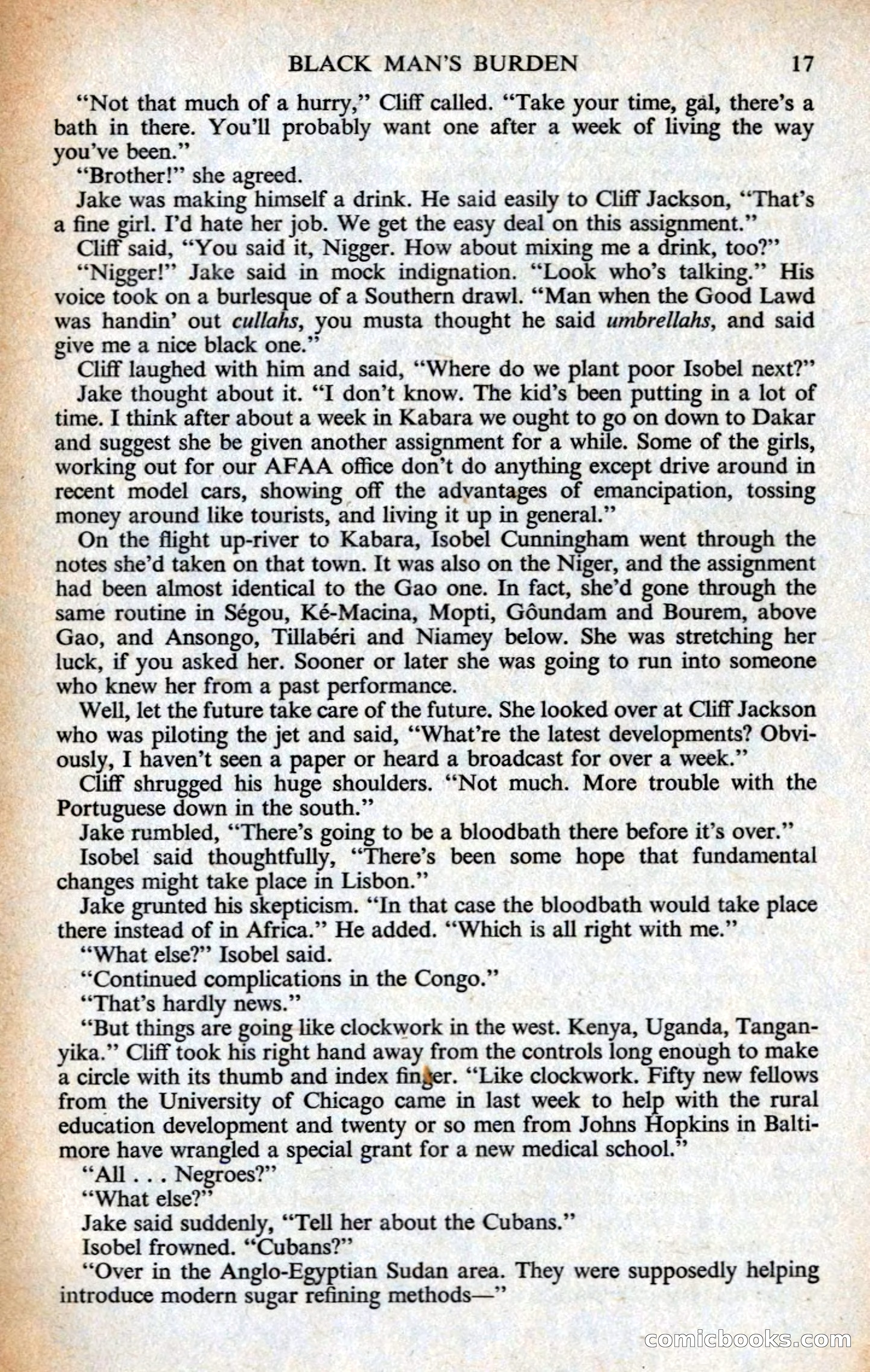 BLACK MAN'S BURDEN 17

"Not that much of a hurry," Cliff called. "Take your time, gal, there's a bath in there. You'll probably want one after a week of living the way you've been."

"Brother!" she agreed.

Jake was making himself a drink. He said easily to Cliff Jackson, "That's a fine girl. I'd hate her job. We get the easy deal on this assignment."

Cliff said, "You said it, Nigger. How about mixing me a drink, too?"

"Nigger!" Jake said in mock indignation. "Look who's talking." His voice took on a burlesque of a Southern drawl. "Man when the Good Lawd was handin' out cullahs, you musta thought he said umbrellahs, and said give me a nice black one."

Cliff laughed with him and said, "Where do we plant poor Isobel next?"

Jake thought about it. "I don't know. The kid's been putting in a lot of time. I think after about a week in Kabara we ought to go on down to Dakar and suggest she be given another assignment for a while. Some of the girls, working out for our AFAA office don't do anything except drive around in recent model cars, showing off the advantages of emancipation, tossing money around like tourists, and living it up in general."

On the flight up-river to Kabara, Isobel Cunningham went through the notes she'd taken on that town. It was also on the Niger, and the assignment had been almost identical to the Gao one. In fact, she'd gone through the same routine in Ségou, Ké-Macina, Mopti, Gôundam and Bourem, above Gao, and Ansongo, Tillabéri and Niamey below. She was stretching her luck, if you asked her. Sooner or later she was going to run into someone who knew her from a past performance.

Well, let the future take care of the future. She looked over at Cliff Jackson who was piloting the jet and said, "What're the latest developments? Obviously, I haven't seen a paper or heard a broadcast for over a week."

Cliff shrugged his huge shoulders. "Not much. More trouble with the Portuguese down in the south."

Jake rumbled, "There's going to be a bloodbath there before it's over."

Isobel said thoughtfully, "There's been some hope that fundamental changes might take place in Lisbon."

Jake grunted his skepticism. "In that case the bloodbath would take place there instead of in Africa." He added. "Which is all right with me."

"What else?" Isobel said.

"Continued complications in the Congo."

"That's hardly news."

"But things are going like clockwork in the west. Kenya, Uganda, Tanganyika." Cliff took his right hand away from the controls long enough to make a circle with its thumb and index finger. "Like clockwork. Fifty new fellows from the University of Chicago came in last week to help with the rural education development and twenty or so men from Johns Hopkins in Baltimore have wrangled a special grant for a new medical school."

"All . . . Negroes?"

"What else?"

Jake said suddenly, "Tell her about the Cubans."

Isobel frowned. "Cubans?"

"Over in the Anglo-Egyptian Sudan area. They were supposedly helping introduce modern sugar refining methods—"

comicbooks.com